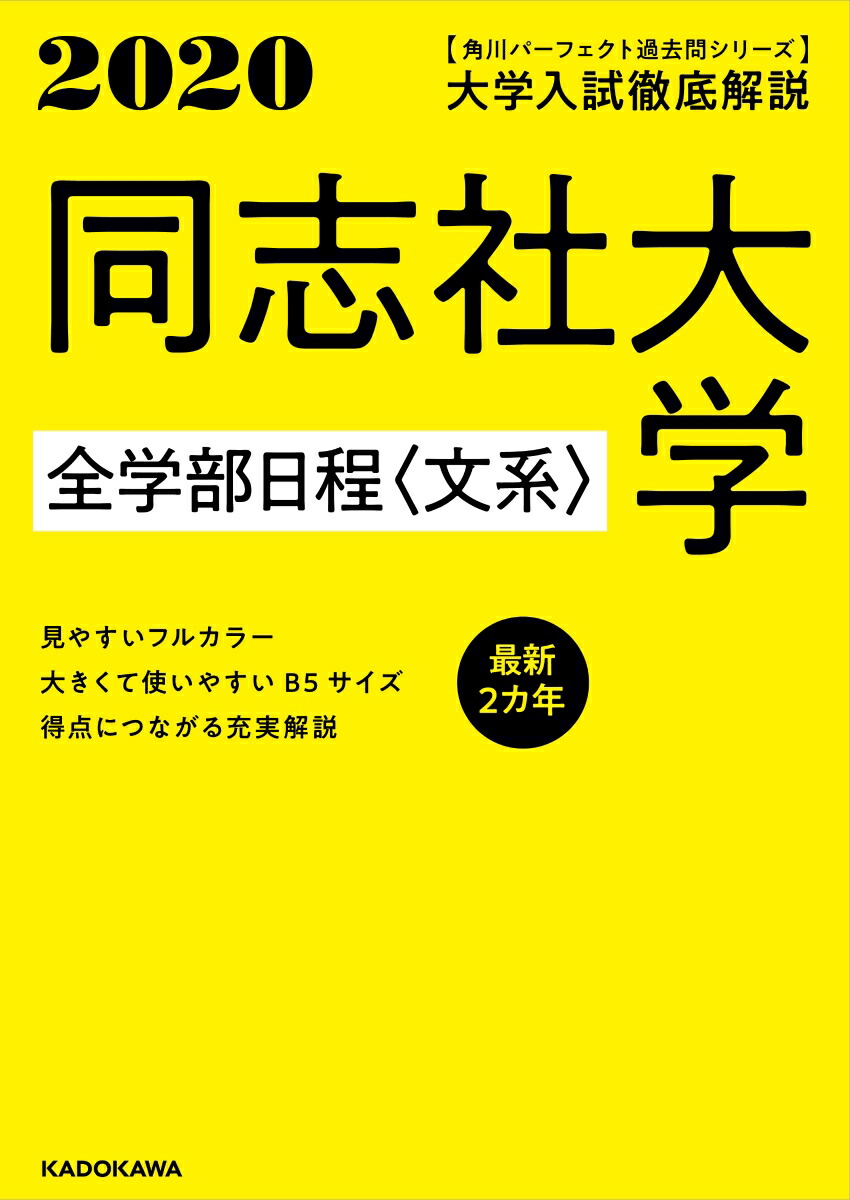 2020

【角川パーフェクト過去問シリーズ】
大学入試徹底解説

同志社大学

全学部日程〈文系〉

見やすいフルカラー
大きくて使いやすい B5 サイズ
得点につながる充実解説

最新
2カ年

KADOKAWA